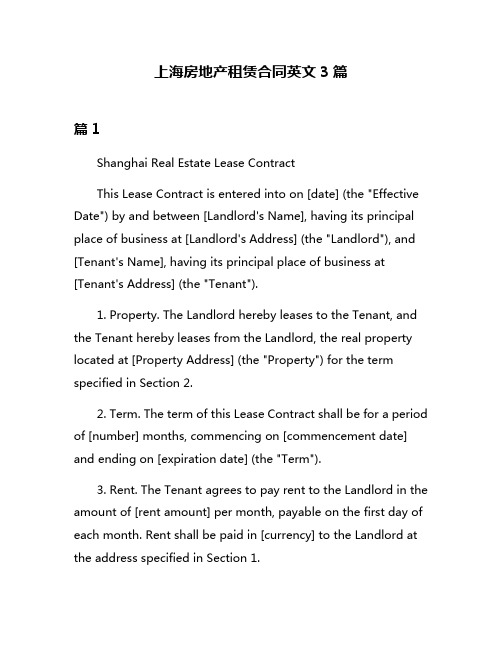 上海房地产租赁合同英文 3 篇

篇 1

Shanghai Real Estate Lease Contract

This Lease Contract is entered into on [date] (the "Effective Date") by and between [Landlord's Name], having its principal place of business at [Landlord's Address] (the "Landlord"), and [Tenant's Name], having its principal place of business at [Tenant's Address] (the "Tenant").

1. Property. The Landlord hereby leases to the Tenant, and the Tenant hereby leases from the Landlord, the real property located at [Property Address] (the "Property") for the term specified in Section 2.

2. Term. The term of this Lease Contract shall be for a period of [number] months, commencing on [commencement date] and ending on [expiration date] (the "Term").

3. Rent. The Tenant agrees to pay rent to the Landlord in the amount of [rent amount] per month, payable on the first day of each month. Rent shall be paid in [currency] to the Landlord at the address specified in Section 1.